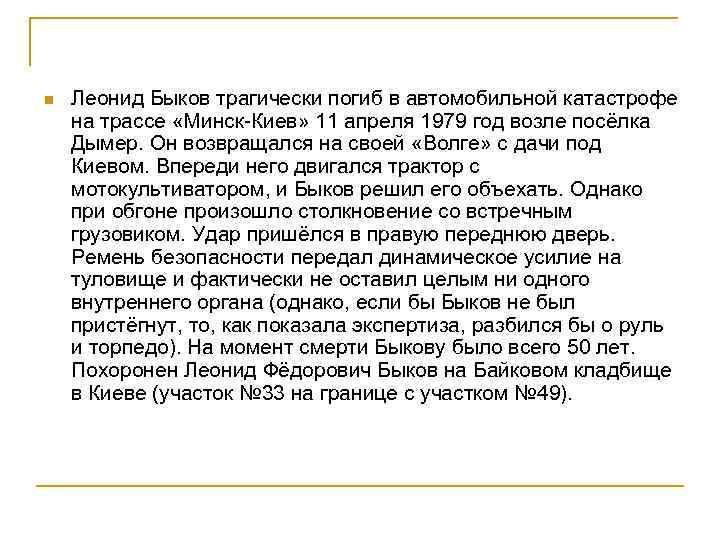 Леонид Быков трагически погиб в автомобильной катастрофе на трассе «Минск-Киев» 11 апреля 1979 год возле посёлка Дымер. Он возвращался на своей «Волге» с дачи под Киевом. Впереди него двигался трактор с мотокультиватором, и Быков решил его объехать. Однако при обгоне произошло столкновение со встречным грузовиком. Удар пришёлся в правую переднюю дверь. Ремень безопасности передал динамическое усилие на туловище и фактически не оставил целым ни одного внутреннего органа (однако, если бы Быков не был пристёгнут, то, как показала экспертиза, разбился бы о руль и торпедо). На момент смерти Быкову было всего 50 лет. Похоронен Леонид Фёдорович Быков на Байковом кладбище в Киеве (участок №33 на границе с участком №49).